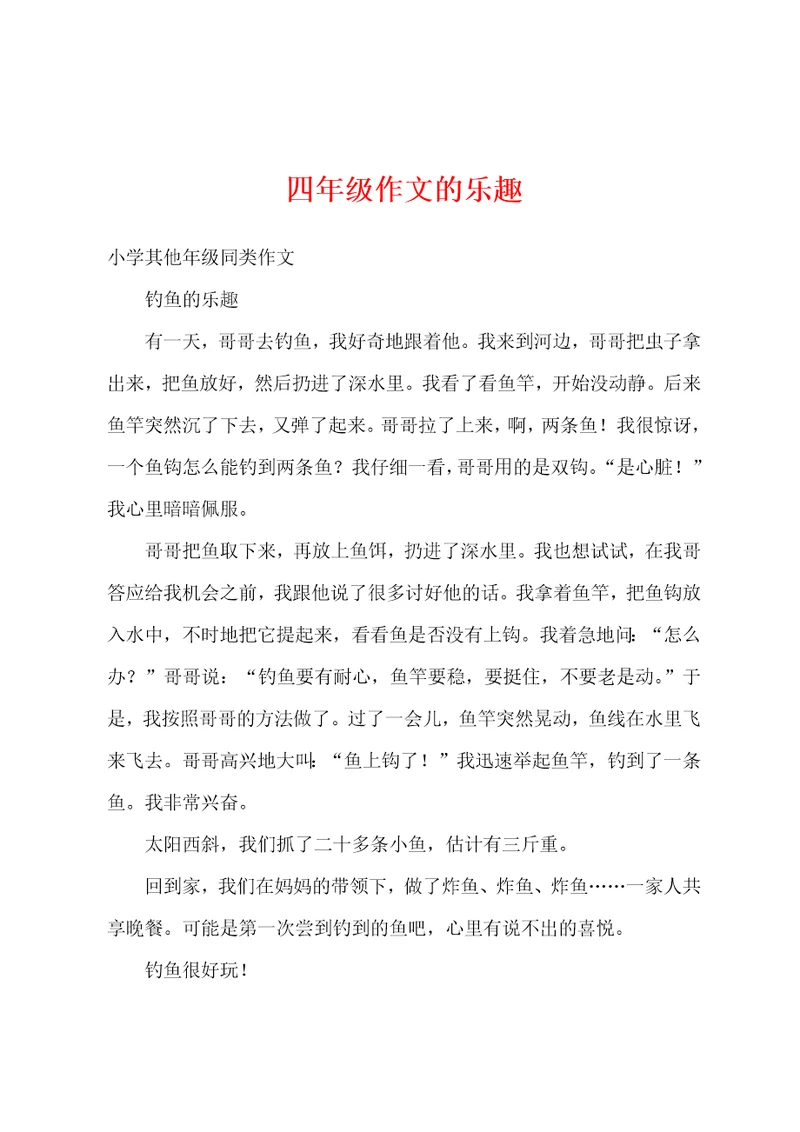 四年级作文的乐趣

小学其他年级同类作文

钓鱼的乐趣

有一天，哥哥去钓鱼，我好奇地跟着他。我来到河边，哥哥把虫子拿出来，把鱼放好，然后扔进了深水里。我看了看鱼竿，开始没动静。后来鱼竿突然沉了下去，又弹了起来。哥哥拉了上来，啊，两条鱼！我很惊讶，一个鱼钩怎么能钓到两条鱼？我仔细一看，哥哥用的是双钩。“是心脏！”我心里暗暗佩服。

哥哥把鱼取下来，再放上鱼饵，扔进了深水里。我也想试试，在我哥答应给我机会之前，我跟他说了很多讨好他的话。我拿着鱼竿，把鱼钩放入水中，不时地把它提起来，看看鱼是否没有上钩。我着急地问：“怎么办？”哥哥说：“钓鱼要有耐心，鱼竿要稳，要挺住，不要老是动。”于是，我按照哥哥的方法做了。过了一会儿，鱼竿突然晃动，鱼线在水里飞来飞去。哥哥高兴地大叫：“鱼上钩了！”我迅速举起鱼竿，钓到了一条鱼。我非常兴奋。

太阳西斜，我们抓了二十多条小鱼，估计有三斤重。

回到家，我们在妈妈的带领下，做了炸鱼、炸鱼、炸鱼……一家人共享晚餐。可能是第一次尝到钓到的鱼吧，心里有说不出的喜悦。

钓鱼很好玩！